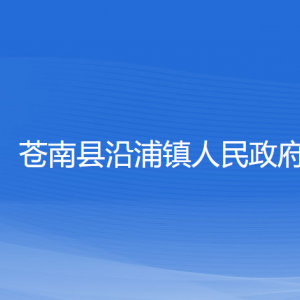 苍南县沿浦镇人民政府